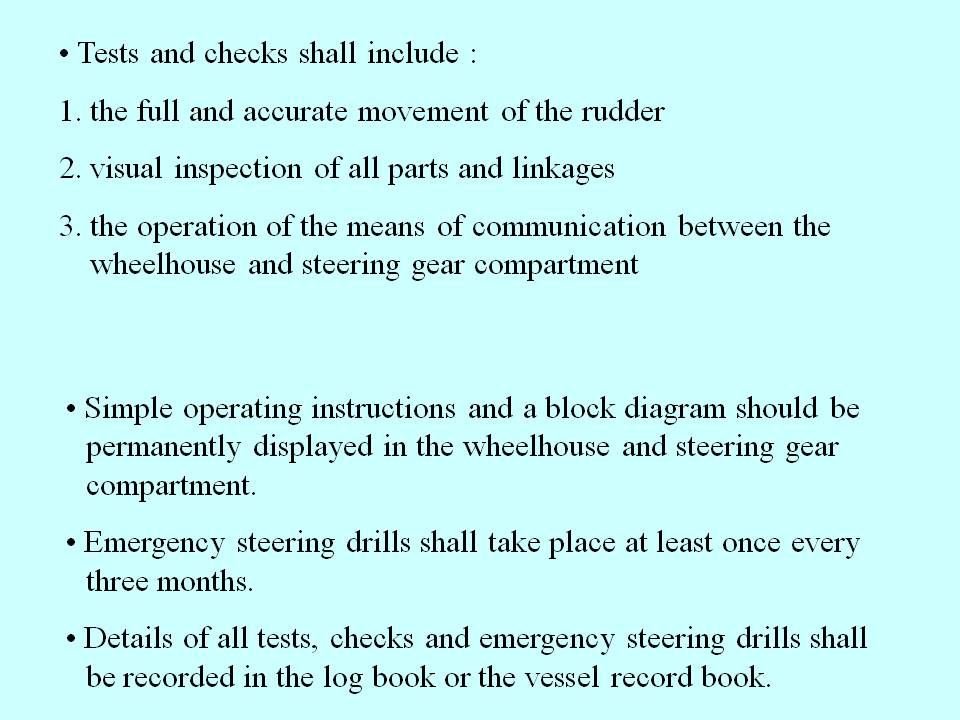 • Tests and checks shall include :

1. the full and accurate movement of the rudder

2. visual inspection of all parts and linkages

3. the operation of the means of communication between the wheelhouse and steering gear compartment

• Simple operating instructions and a block diagram should be permanently displayed in the wheelhouse and steering gear compartment.

• Emergency steering drills shall take place at least once every three months.

• Details of all tests, checks and emergency steering drills shall be recorded in the log book or the vessel record book.